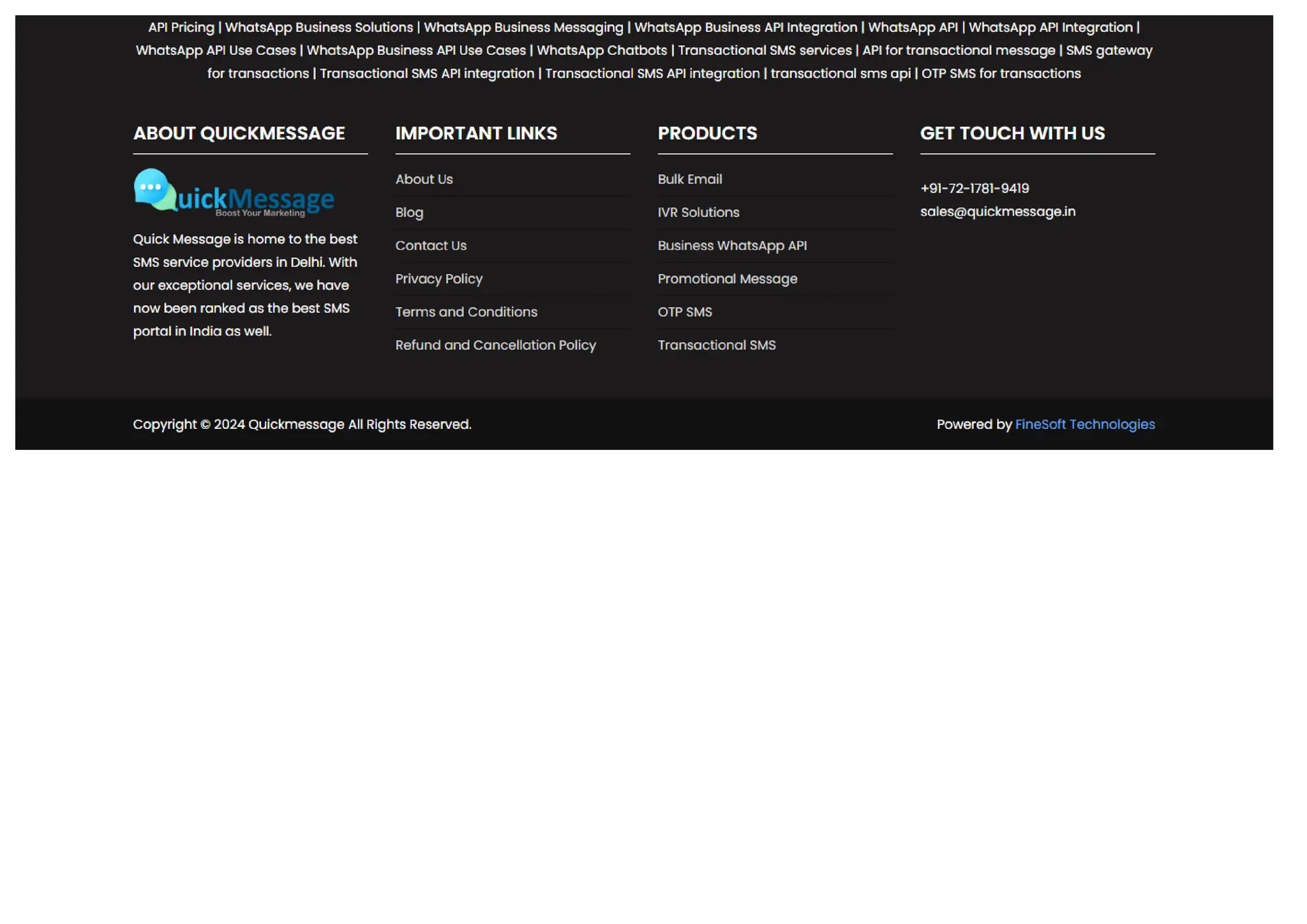 API Pricing | WhatsApp Business Solutions | WhatsApp Business Messaging | WhatsApp Business API Integration | WhatsApp API | WhatsApp API Integration | WhatsApp API Use Cases | WhatsApp Business API Use Cases | WhatsApp Chatbots | Transactional SMS services | API for transactional message | SMS gateway for transactions | Transactional SMS API integration | Transactional SMS API integration | transactional sms api | OTP SMS for transactions

ABOUT QUICKMESSAGE

QuickMessage
Boost Your Marketing

Quick Message is home to the best SMS service providers in Delhi. With our exceptional services, we have now been ranked as the best SMS portal in India as well.

IMPORTANT LINKS

About Us
Blog
Contact Us
Privacy Policy
Terms and Conditions
Refund and Cancellation Policy

PRODUCTS

Bulk Email
IVR Solutions
Business WhatsApp API
Promotional Message
OTP SMS
Transactional SMS

GET TOUCH WITH US

+91-72-1781-9419
sales@quickmessage.in

Copyright © 2024 Quickmessage All Rights Reserved.

Powered by FineSoft Technologies